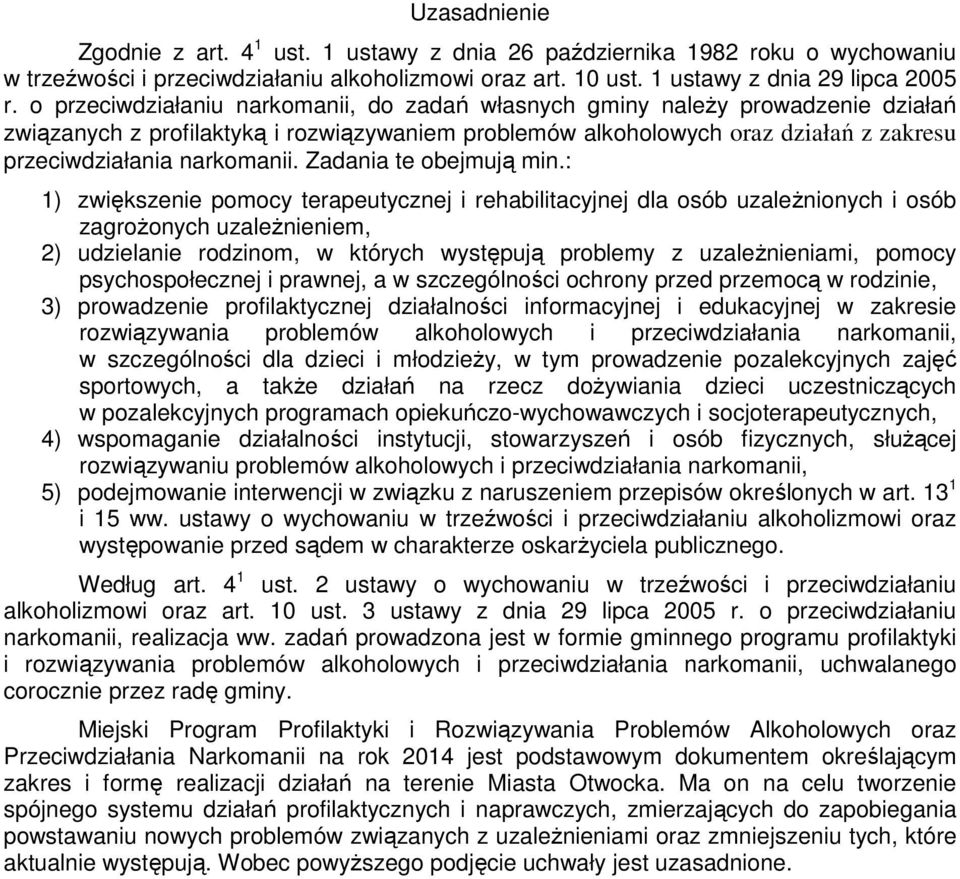 Uzasadnienie

Zgodnie z art. $4^1$ ust. 1 ustawy z dnia 26 października 1982 roku o wychowaniu w trzeźwości i przeciwdziałaniu alkoholizmowi oraz art. 10 ust. 1 ustawy z dnia 29 lipca 2005 r. o przeciwdziałaniu narkomanii, do zadań własnych gminy należy prowadzenie działań związanych z profilaktyką i rozwiązywaniem problemów alkoholowych oraz działań z zakresu przeciwdziałania narkomanii. Zadania te obejmują min.:

1) zwiększenie pomocy terapeutycznej i rehabilitacyjnej dla osób uzależnionych i osób zagrożonych uzależnieniem,
2) udzielanie rodzinom, w których występują problemy z uzależnieniami, pomocy psychospołecznej i prawnej, a w szczególności ochrony przed przemocą w rodzinie,
3) prowadzenie profilaktycznej działalności informacyjnej i edukacyjnej w zakresie rozwiązywania problemów alkoholowych i przeciwdziałania narkomanii, w szczególności dla dzieci i młodzieży, w tym prowadzenie pozalekcyjnych zajęć sportowych, a także działań na rzecz dożywiania dzieci uczestniczących w pozalekcyjnych programach opiekuńczo-wychowawczych i socjoterapeutycznych,
4) wspomaganie działalności instytucji, stowarzyszeń i osób fizycznych, służącej rozwiązywaniu problemów alkoholowych i przeciwdziałania narkomanii,
5) podejmowanie interwencji w związku z naruszeniem przepisów określonych w art. $13^1$ i 15 ww. ustawy o wychowaniu w trzeźwości i przeciwdziałaniu alkoholizmowi oraz występowanie przed sądem w charakterze oskarżyciela publicznego.

Według art. $4^1$ ust. 2 ustawy o wychowaniu w trzeźwości i przeciwdziałaniu alkoholizmowi oraz art. 10 ust. 3 ustawy z dnia 29 lipca 2005 r. o przeciwdziałaniu narkomanii, realizacja ww. zadań prowadzona jest w formie gminnego programu profilaktyki i rozwiązywania problemów alkoholowych i przeciwdziałania narkomanii, uchwalanego corocznie przez radę gminy.

Miejski Program Profilaktyki i Rozwiązywania Problemów Alkoholowych oraz Przeciwdziałania Narkomanii na rok 2014 jest podstawowym dokumentem określającym zakres i formę realizacji działań na terenie Miasta Otwocka. Ma on na celu tworzenie spójnego systemu działań profilaktycznych i naprawczych, zmierzających do zapobiegania powstawaniu nowych problemów związanych z uzależnieniami oraz zmniejszeniu tych, które aktualnie występują. Wobec powyższego podjęcie uchwały jest uzasadnione.